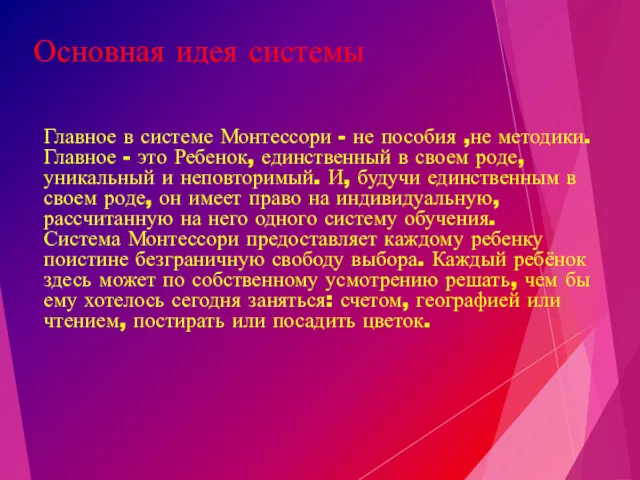 Основная идея системы

Главное в системе Монтессори - не пособия ,не методики. Главное - это Ребенок, единственный в своем роде, уникальный и неповторимый. И, будучи единственным в своем роде, он имеет право на индивидуальную, рассчитанную на него одного систему обучения.
Система Монтессори предоставляет каждому ребенку поистине безграничную свободу выбора. Каждый ребёнок здесь может по собственному усмотрению решать, чем бы ему хотелось сегодня заняться: счетом, географией или чтением, постирать или посадить цветок.